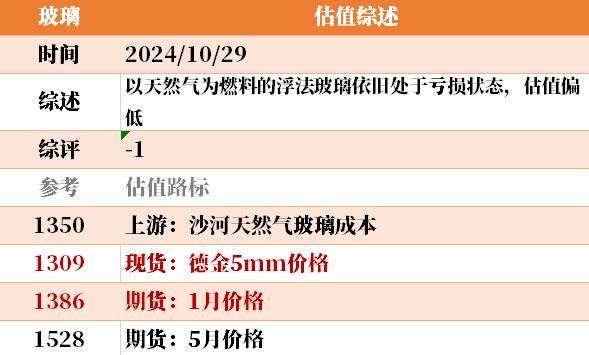 | 玻璃 | 估值综述 |
|---|---|
| 时间 | 2024/10/29 |
| 综述 | 以天然气为燃料的浮法玻璃依旧处于亏损状态，估值偏低 |
| 综评 | -1 |
| 参考 | 估值路标 |
| 1350 | 上游：沙河天然气玻璃成本 |
| 1309 | 现货：德金5mm价格 |
| 1386 | 期货：1月价格 |
| 1528 | 期货：5月价格 |